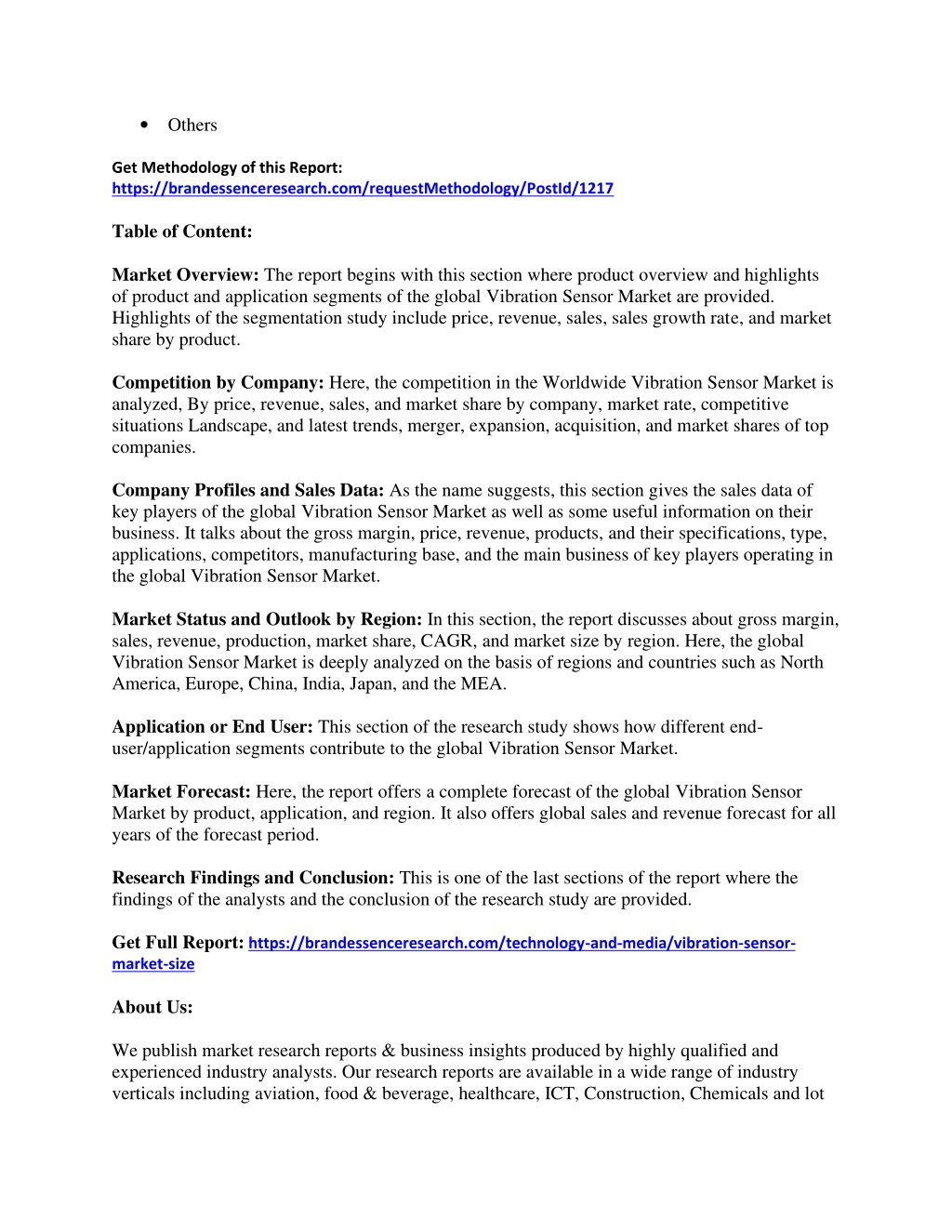 • Others

Get Methodology of this Report: https://brandessenceresearch.com/requestMethodology/PostId/1217

Table of Content:

Market Overview: The report begins with this section where product overview and highlights of product and application segments of the global Vibration Sensor Market are provided. Highlights of the segmentation study include price, revenue, sales, sales growth rate, and market share by product.

Competition by Company: Here, the competition in the Worldwide Vibration Sensor Market is analyzed, By price, revenue, sales, and market share by company, market rate, competitive situations Landscape, and latest trends, merger, expansion, acquisition, and market shares of top companies.

Company Profiles and Sales Data: As the name suggests, this section gives the sales data of key players of the global Vibration Sensor Market as well as some useful information on their business. It talks about the gross margin, price, revenue, products, and their specifications, type, applications, competitors, manufacturing base, and the main business of key players operating in the global Vibration Sensor Market.

Market Status and Outlook by Region: In this section, the report discusses about gross margin, sales, revenue, production, market share, CAGR, and market size by region. Here, the global Vibration Sensor Market is deeply analyzed on the basis of regions and countries such as North America, Europe, China, India, Japan, and the MEA.

Application or End User: This section of the research study shows how different end-user/application segments contribute to the global Vibration Sensor Market.

Market Forecast: Here, the report offers a complete forecast of the global Vibration Sensor Market by product, application, and region. It also offers global sales and revenue forecast for all years of the forecast period.

Research Findings and Conclusion: This is one of the last sections of the report where the findings of the analysts and the conclusion of the research study are provided.

Get Full Report: https://brandessenceresearch.com/technology-and-media/vibration-sensor-market-size

About Us:

We publish market research reports & business insights produced by highly qualified and experienced industry analysts. Our research reports are available in a wide range of industry verticals including aviation, food & beverage, healthcare, ICT, Construction, Chemicals and lot